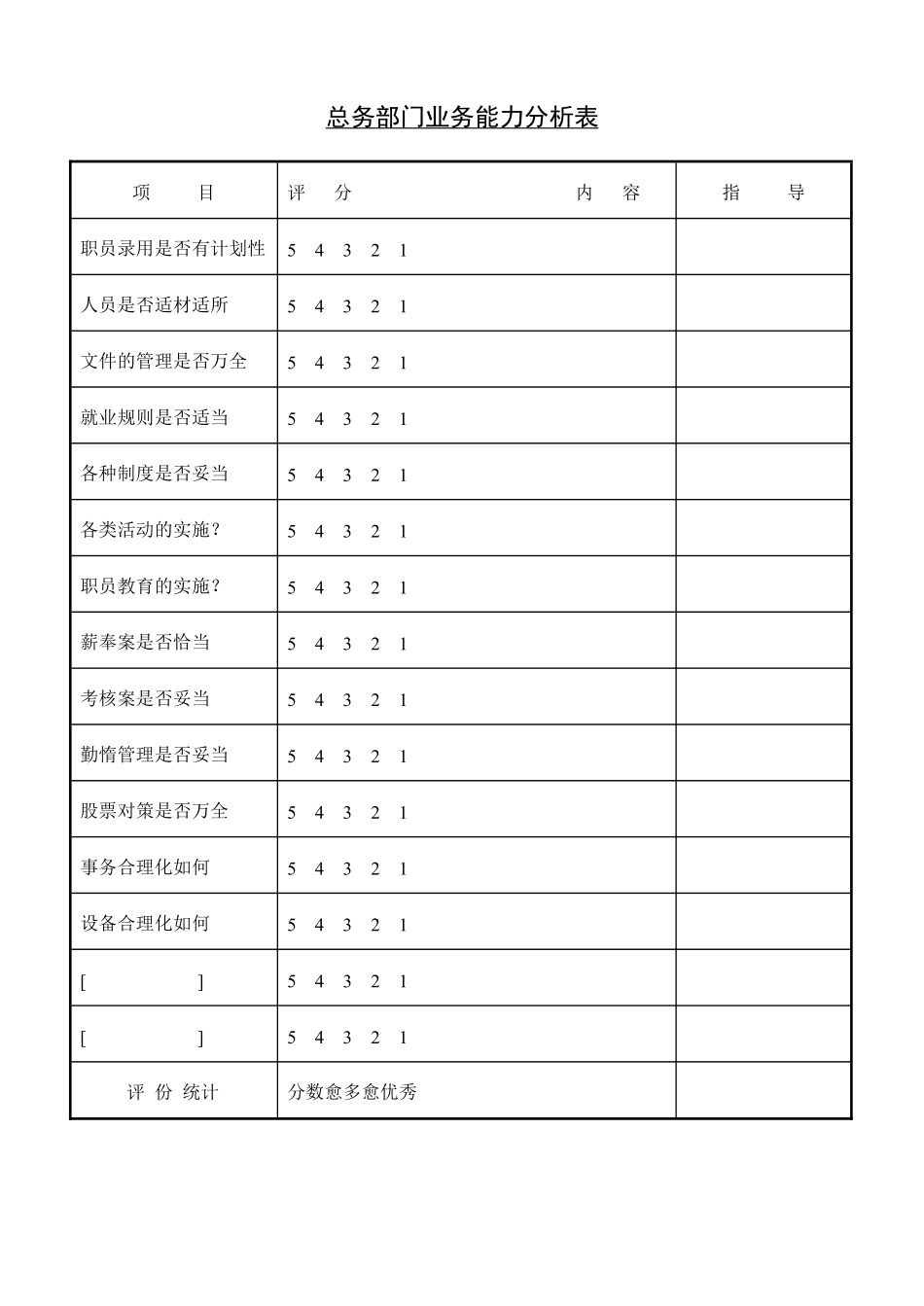 总务部门业务能力分析表

| 项　　目 | 评　分　　　　　　　　内　容 | 指　　导 |
|---|---|---|
| 职员录用是否有计划性 | 5 4 3 2 1 | |
| 人员是否适材适所 | 5 4 3 2 1 | |
| 文件的管理是否万全 | 5 4 3 2 1 | |
| 就业规则是否适当 | 5 4 3 2 1 | |
| 各种制度是否妥当 | 5 4 3 2 1 | |
| 各类活动的实施? | 5 4 3 2 1 | |
| 职员教育的实施? | 5 4 3 2 1 | |
| 薪奉案是否恰当 | 5 4 3 2 1 | |
| 考核案是否妥当 | 5 4 3 2 1 | |
| 勤惰管理是否妥当 | 5 4 3 2 1 | |
| 股票对策是否万全 | 5 4 3 2 1 | |
| 事务合理化如何 | 5 4 3 2 1 | |
| 设备合理化如何 | 5 4 3 2 1 | |
| [　　　　] | 5 4 3 2 1 | |
| [　　　　] | 5 4 3 2 1 | |
| 评 份 统计 | 分数愈多愈优秀 | |